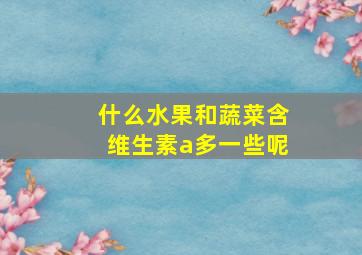 什么水果和蔬菜含维生素a多一些呢